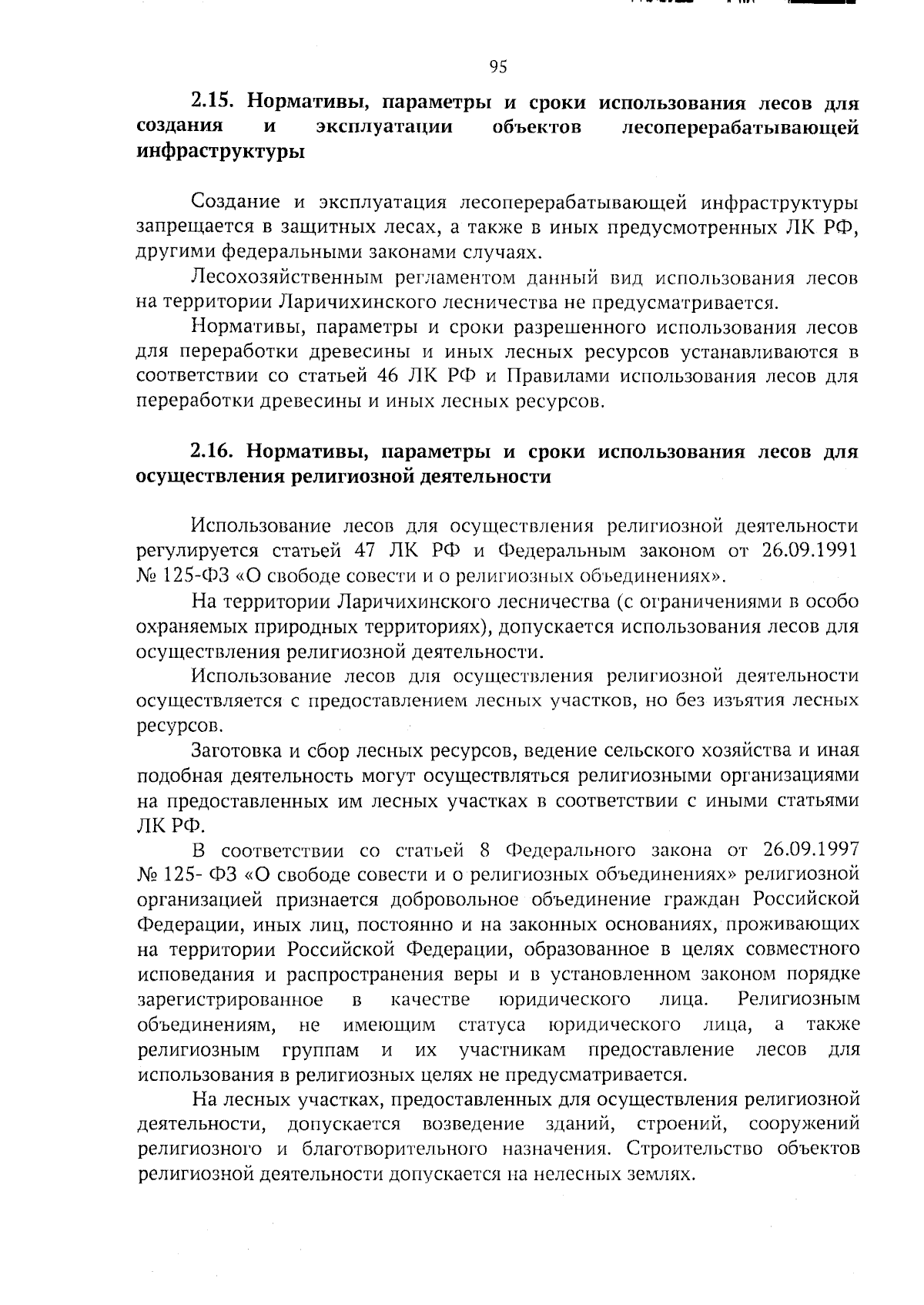 95

2.15. Нормативы, параметры и сроки использования лесов для создания и эксплуатации объектов лесоперерабатывающей инфраструктуры

Создание и эксплуатация лесоперерабатывающей инфраструктуры запрещается в защитных лесах, а также в иных предусмотренных ЛК РФ, другими федеральными законами случаях.

Лесохозяйственным регламентом данный вид использования лесов на территории Ларичихинского лесничества не предусматривается.

Нормативы, параметры и сроки разрешенного использования лесов для переработки древесины и иных лесных ресурсов устанавливаются в соответствии со статьей 46 ЛК РФ и Правилами использования лесов для переработки древесины и иных лесных ресурсов.

2.16. Нормативы, параметры и сроки использования лесов для осуществления религиозной деятельности

Использование лесов для осуществления религиозной деятельности регулируется статьей 47 ЛК РФ и Федеральным законом от 26.09.1991 № 125-ФЗ «О свободе совести и о религиозных объединениях».

На территории Ларичихинского лесничества (с ограничениями в особо охраняемых природных территориях), допускается использования лесов для осуществления религиозной деятельности.

Использование лесов для осуществления религиозной деятельности осуществляется с предоставлением лесных участков, но без изъятия лесных ресурсов.

Заготовка и сбор лесных ресурсов, ведение сельского хозяйства и иная подобная деятельность могут осуществляться религиозными организациями на предоставленных им лесных участках в соответствии с иными статьями ЛК РФ.

В соответствии со статьей 8 Федерального закона от 26.09.1997 № 125- ФЗ «О свободе совести и о религиозных объединениях» религиозной организацией признается добровольное объединение граждан Российской Федерации, иных лиц, постоянно и на законных основаниях, проживающих на территории Российской Федерации, образованное в целях совместного исповедания и распространения веры и в установленном законом порядке зарегистрированное в качестве юридического лица. Религиозным объединениям, не имеющим статуса юридического лица, а также религиозным группам и их участникам предоставление лесов для использования в религиозных целях не предусматривается.

На лесных участках, предоставленных для осуществления религиозной деятельности, допускается возведение зданий, строений, сооружений религиозного и благотворительного назначения. Строительство объектов религиозной деятельности допускается на нелесных землях.